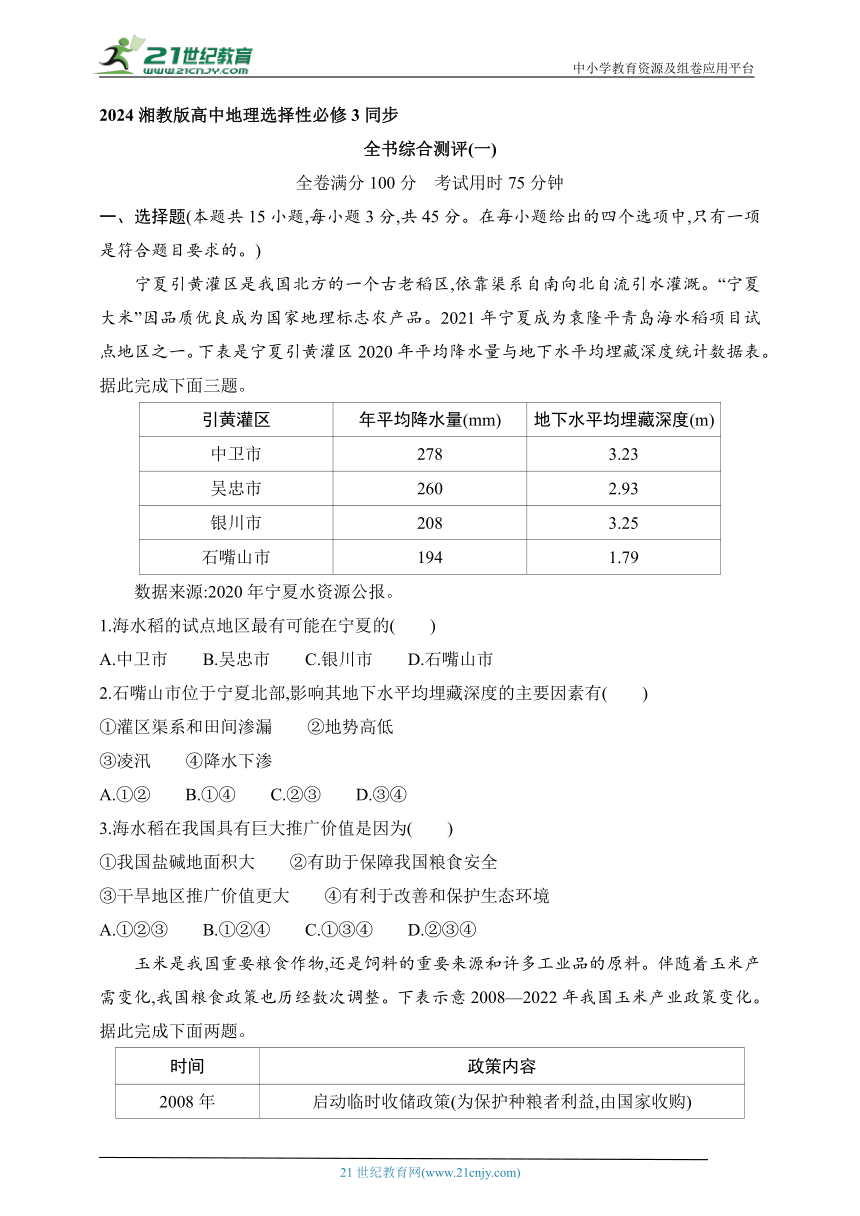 21世纪教育 www.21cnjy.com

中小学教育资源及组卷应用平台

2024 湘教版高中地理选择性必修 3 同步

全书综合测评(一)

全卷满分 100 分　考试用时 75 分钟

一、选择题(本题共 15 小题,每小题 3 分,共 45 分。在每小题给出的四个选项中,只有一项是符合题目要求的。)

宁夏引黄灌区是我国北方的一个古老稻区,依靠渠系自南向北自流引水灌溉。“宁夏大米”因品质优良成为国家地理标志农产品。2021 年宁夏成为袁隆平青岛海水稻项目试点地区之一。下表是宁夏引黄灌区 2020 年平均降水量与地下水平均埋藏深度统计数据表。据此完成下面三题。

| 引黄灌区 | 年平均降水量(mm) | 地下水平均埋藏深度(m) |
|---|---|---|
| 中卫市 | 278 | 3.23 |
| 吴忠市 | 260 | 2.93 |
| 银川市 | 208 | 3.25 |
| 石嘴山市 | 194 | 1.79 |

数据来源:2020 年宁夏水资源公报。

1.海水稻的试点地区最有可能在宁夏的(　　)

A.中卫市　B.吴忠市　C.银川市　D.石嘴山市

2.石嘴山市位于宁夏北部,影响其地下水平均埋藏深度的主要因素有(　　)

①灌区渠系和田间渗漏　②地势高低

③凌汛　④降水下渗

A.①②　B.①④　C.②③　D.③④

3.海水稻在我国具有巨大推广价值是因为(　　)

①我国盐碱地面积大　②有助于保障我国粮食安全

③干旱地区推广价值更大　④有利于改善和保护生态环境

A.①②③　B.①②④　C.①③④　D.②③④

玉米是我国重要粮食作物,还是饲料的重要来源和许多工业品的原料。伴随着玉米产需变化,我国粮食政策也历经数次调整。下表示意 2008—2022 年我国玉米产业政策变化。据此完成下面两题。

| 时间 | 政策内容 |
|---|---|
| 2008 年 | 启动临时收储政策(为保护种粮者利益,由国家收购) |

21 世纪教育网(www.21cnjy.com)